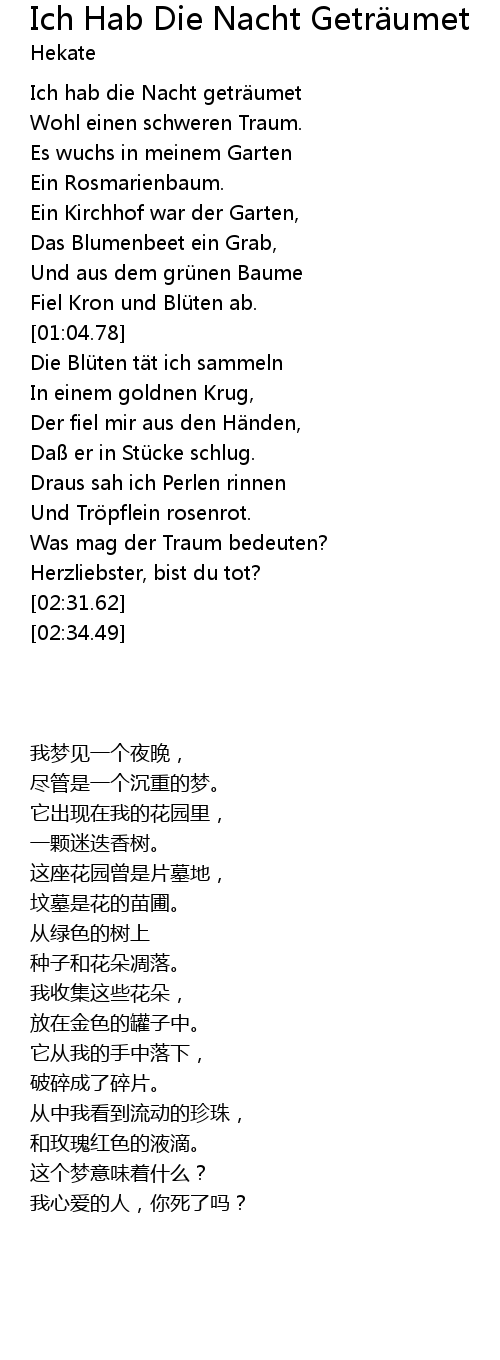 Ich Hab Die Nacht Geträumet
Hekate

Ich hab die Nacht geträumet
Wohl einen schweren Traum.
Es wuchs in meinem Garten
Ein Rosmarienbaum.
Ein Kirchhof war der Garten,
Das Blumenbeet ein Grab,
Und aus dem grünen Baume
Fiel Kron und Blüten ab.
[01:04.78]
Die Blüten tät ich sammeln
In einem goldnen Krug,
Der fiel mir aus den Händen,
Daß er in Stücke schlug.
Draus sah ich Perlen rinnen
Und Tröpflein rosenrot.
Was mag der Traum bedeuten?
Herzliebster, bist du tot?
[02:31.62]
[02:34.49]

我梦见一个夜晚，
尽管是一个沉重的梦。
它出现在我的花园里，
一颗迷迭香树。
这座花园曾是片墓地，
坟墓是花的苗圃。
从绿色的树上
种子和花朵凋落。
我收集这些花朵，
放在金色的罐子中。
它从我的手中落下，
破碎成了碎片。
从中我看到流动的珍珠，
和玫瑰红色的液滴。
这个梦意味着什么？
我心爱的人，你死了吗？